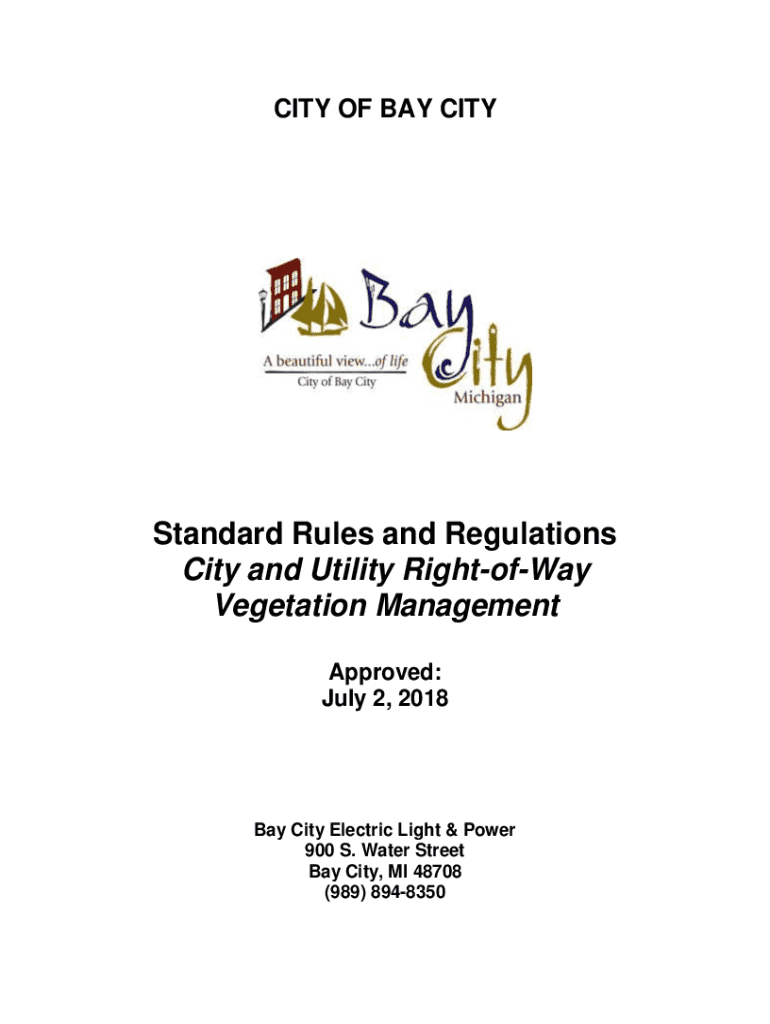 CITY OF BAY CITY

Bay City

A beautiful view...of life

City of Bay City

Michigan

Standard Rules and Regulations
City and Utility Right-of-Way
Vegetation Management

Approved:
July 2, 2018

Bay City Electric Light & Power
900 S. Water Street
Bay City, MI 48708
(989) 894-8350